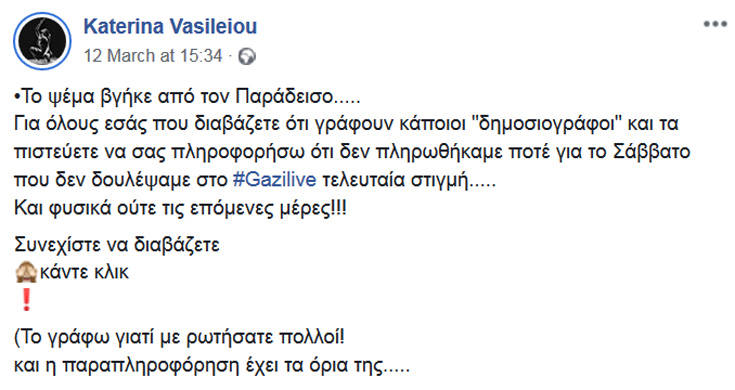 Katerina Vasileiou
12 March at 15:34 ·

•Το ψέμα βγήκε από τον Παράδεισο.....
Για όλους εσάς που διαβάζετε ότι γράφουν κάποιοι "δημοσιογράφοι" και τα πιστεύετε να σας πληροφορήσω ότι δεν πληρωθήκαμε ποτέ για το Σάββατο που δεν δουλέψαμε στο #Gazilive τελευταία στιγμή.....
Και φυσικά ούτε τις επόμενες μέρες!!!

Συνεχίστε να διαβάζετε
🙈κάντε κλικ
❗

(Το γράφω γιατί με ρωτήσατε πολλοί!
και η παραπληροφόρηση έχει τα όρια της.....